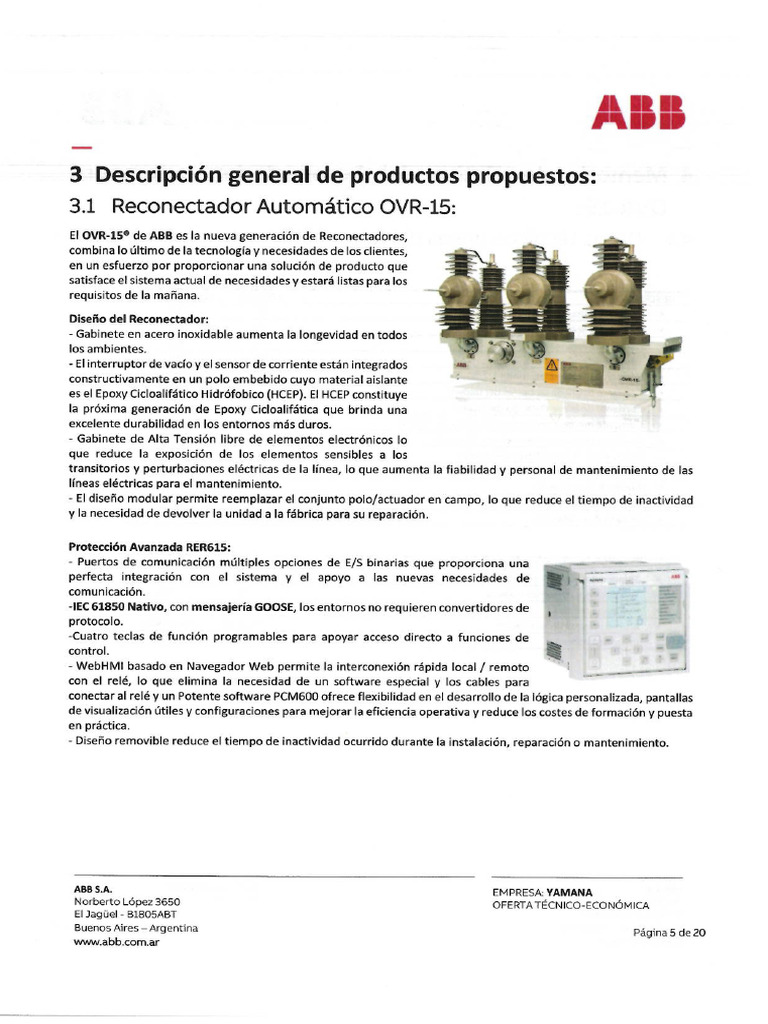 ABB

3 Descripción general de productos propuestos:

3.1 Reconectador Automático OVR-15:

El OVR-15® de ABB es la nueva generación de Reconectadores, combina lo último de la tecnología y necesidades de los clientes, en un esfuerzo por proporcionar una solución de producto que satisface el sistema actual de necesidades y estará listas para los requisitos de la mañana.

Diseño del Reconectador:
- Gabinete en acero inoxidable aumenta la longevidad en todos los ambientes.
- El interruptor de vacío y el sensor de corriente están integrados constructivamente en un polo embebido cuyo material aislante es el Epoxy Cicloalifático Hidrófobico (HCEP). El HCEP constituye la próxima generación de Epoxy Cicloalifática que brinda una excelente durabilidad en los entornos más duros.
- Gabinete de Alta Tensión libre de elementos electrónicos lo que reduce la exposición de los elementos sensibles a los transitorios y perturbaciones eléctricas de la línea, lo que aumenta la fiabilidad y personal de mantenimiento de las líneas eléctricas para el mantenimiento.
- El diseño modular permite reemplazar el conjunto polo/actuador en campo, lo que reduce el tiempo de inactividad y la necesidad de devolver la unidad a la fábrica para su reparación.

Protección Avanzada RER615:
- Puertos de comunicación múltiples opciones de E/S binarias que proporciona una perfecta integración con el sistema y el apoyo a las nuevas necesidades de comunicación.
-IEC 61850 Nativo, con mensajería GOOSE, los entornos no requieren convertidores de protocolo.
-Cuatro teclas de función programables para apoyar acceso directo a funciones de control.
- WebHMI basado en Navegador Web permite la interconexión rápida local / remoto con el relé, lo que elimina la necesidad de un software especial y los cables para conectar al relé y un Potente software PCM600 ofrece flexibilidad en el desarrollo de la lógica personalizada, pantallas de visualización útiles y configuraciones para mejorar la eficiencia operativa y reduce los costes de formación y puesta en práctica.
- Diseño removible reduce el tiempo de inactividad ocurrido durante la instalación, reparación o mantenimiento.

ABB S.A.
Norberto López 3650
El Jagüel - B1805ABT
Buenos Aires – Argentina
www.abb.com.ar

EMPRESA: YAMANA
OFERTA TÉCNICO-ECONÓMICA

Página 5 de 20